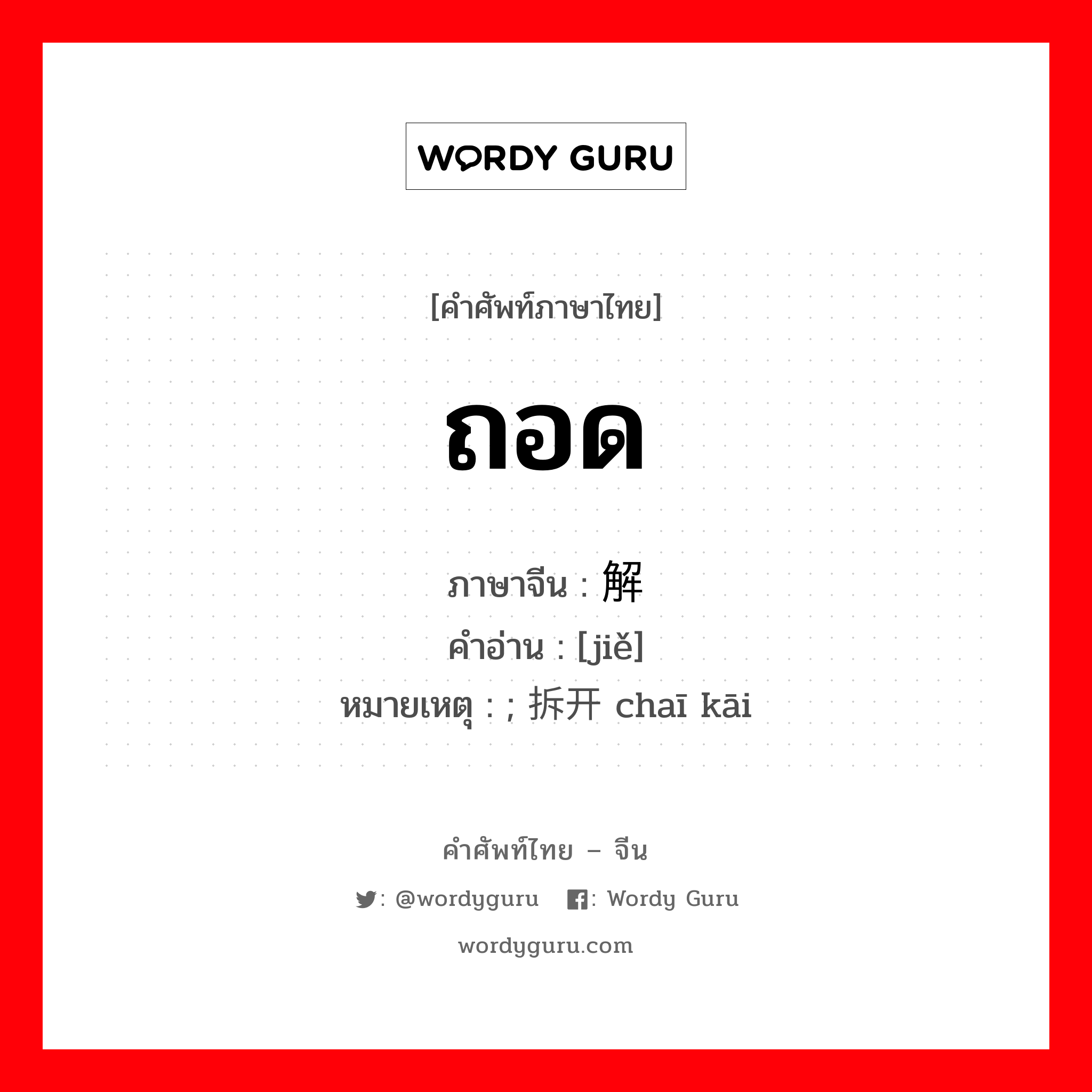 WORDY GURU

[คำศัพท์ภาษาไทย]

ถอด

ภาษาจีน : 解
คำอ่าน : [jiě]
หมายเหตุ : ; 拆开 chaī kāi

คำศัพท์ไทย – จีน

: @wordyguru : Wordy Guru

wordyguru.com